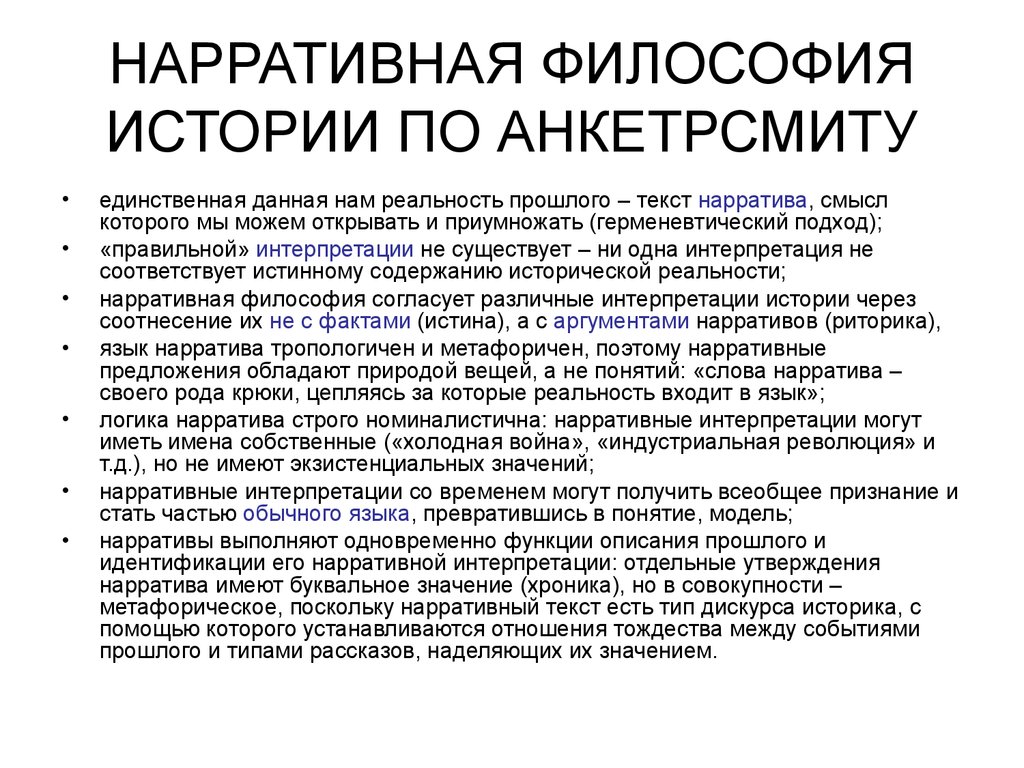 НАРРАТИВНАЯ ФИЛОСОФИЯ ИСТОРИИ ПО АНКЕТРСМИТУ

• единственная данная нам реальность прошлого – текст нарратива, смысл которого мы можем открывать и приумножать (герменевтический подход);
• «правильной» интерпретации не существует – ни одна интерпретация не соответствует истинному содержанию исторической реальности;
• нарративная философия согласует различные интерпретации истории через соотнесение их не с фактами (истина), а с аргументами нарративов (риторика),
• язык нарратива тропологичен и метафоричен, поэтому нарративные предложения обладают природой вещей, а не понятий: «слова нарратива – своего рода крюки, цепляясь за которые реальность входит в язык»;
• логика нарратива строго номиналистична: нарративные интерпретации могут иметь имена собственные («холодная война», «индустриальная революция» и т.д.), но не имеют экзистенциальных значений;
• нарративные интерпретации со временем могут получить всеобщее признание и стать частью обычного языка, превратившись в понятие, модель;
• нарративы выполняют одновременно функции описания прошлого и идентификации его нарративной интерпретации: отдельные утверждения нарратива имеют буквальное значение (хроника), но в совокупности – метафорическое, поскольку нарративный текст есть тип дискурса историка, с помощью которого устанавливаются отношения тождества между событиями прошлого и типами рассказов, наделяющих их значением.